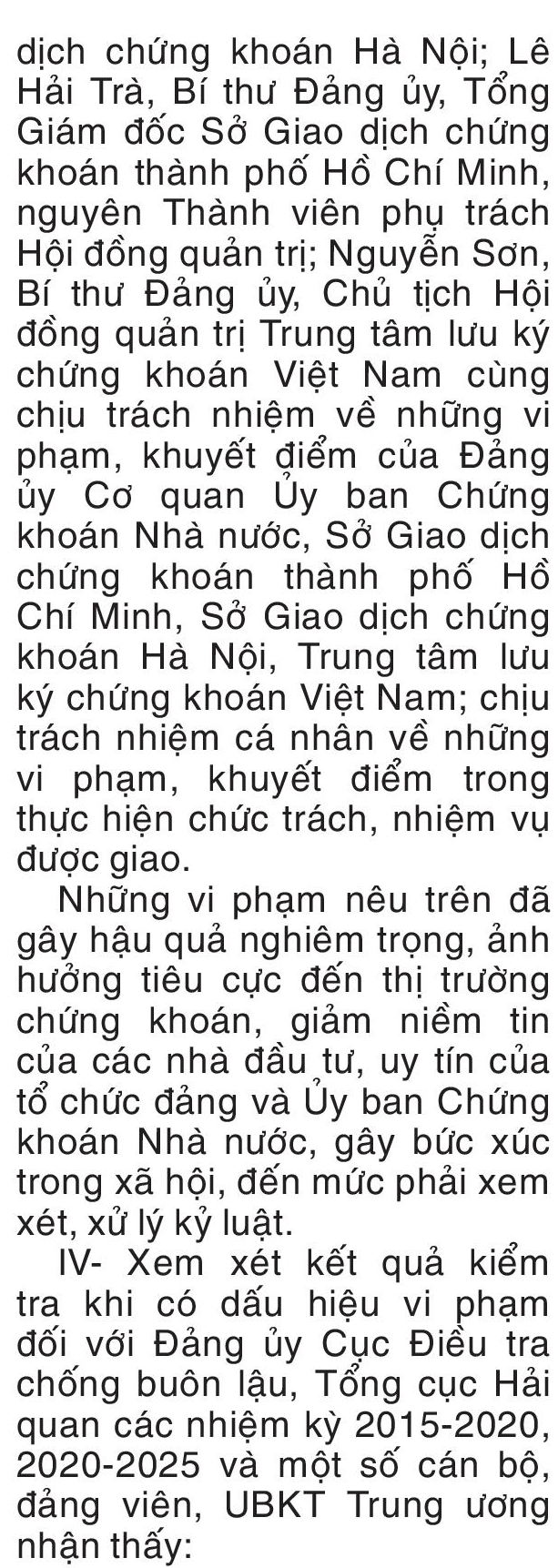 dịch chứng khoán Hà Nội; Lê Hải Trà, Bí thư Đảng ủy, Tổng Giám đốc Sở Giao dịch chứng khoán thành phố Hồ Chí Minh, nguyên Thành viên phụ trách Hội đồng quản trị; Nguyễn Sơn, Bí thư Đảng ủy, Chủ tịch Hội đồng quản trị Trung tâm lưu ký chứng khoán Việt Nam cùng chịu trách nhiệm về những vi phạm, khuyết điểm của Đảng ủy Cơ quan Ủy ban Chứng khoán Nhà nước, Sở Giao dịch chứng khoán thành phố Hồ Chí Minh, Sở Giao dịch chứng khoán Hà Nội, Trung tâm lưu ký chứng khoán Việt Nam; chịu trách nhiệm cá nhân về những vi phạm, khuyết điểm trong thực hiện chức trách, nhiệm vụ được giao.

Những vi phạm nêu trên đã gây hậu quả nghiêm trọng, ảnh hưởng tiêu cực đến thị trường chứng khoán, giảm niềm tin của các nhà đầu tư, uy tín của tổ chức đảng và Ủy ban Chứng khoán Nhà nước, gây bức xúc trong xã hội, đến mức phải xem xét, xử lý kỷ luật.

IV- Xem xét kết quả kiểm tra khi có dấu hiệu vi phạm đối với Đảng ủy Cục Điều tra chống buôn lậu, Tổng cục Hải quan các nhiệm kỳ 2015-2020, 2020-2025 và một số cán bộ, đảng viên, UBKT Trung ương nhận thấy: